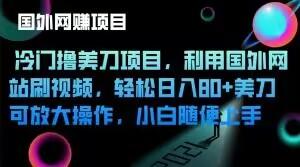 国外网赚项目

冷门撸美刀项目，利用国外网站刷视频，轻松日入80+美刀可放大操作，小白随便上手

2021